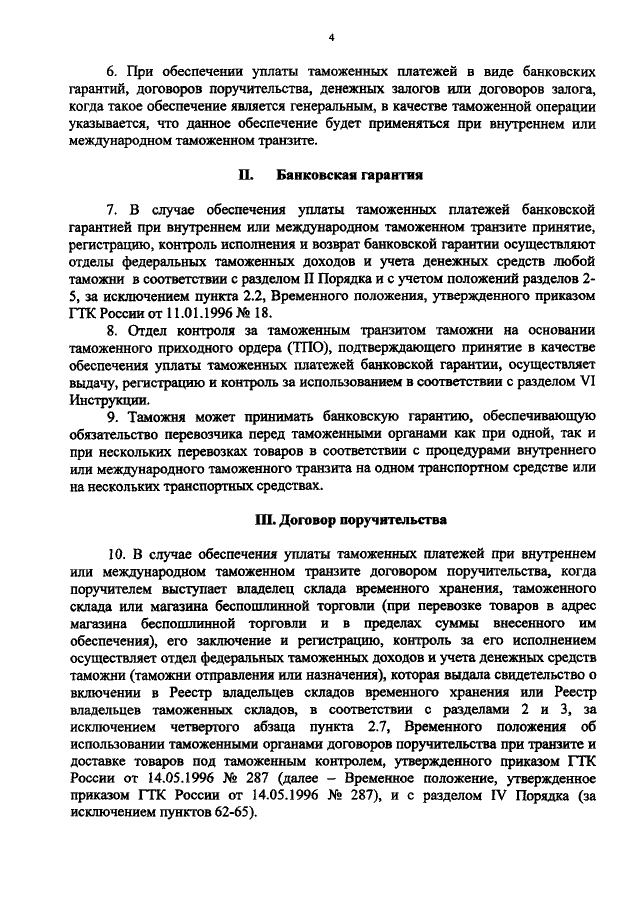 4

6. При обеспечении уплаты таможенных платежей в виде банковских гарантий, договоров поручительства, денежных залогов или договоров залога, когда такое обеспечение является генеральным, в качестве таможенной операции указывается, что данное обеспечение будет применяться при внутреннем или международном таможенном транзите.

II. Банковская гарантия

7. В случае обеспечения уплаты таможенных платежей банковской гарантией при внутреннем или международном таможенном транзите принятие, регистрацию, контроль исполнения и возврат банковской гарантии осуществляют отделы федеральных таможенных доходов и учета денежных средств любой таможни в соответствии с разделом II Порядка и с учетом положений разделов 2-5, за исключением пункта 2.2, Временного положения, утвержденного приказом ГТК России от 11.01.1996 № 18.

8. Отдел контроля за таможенным транзитом таможни на основании таможенного приходного ордера (ТПО), подтверждающего принятие в качестве обеспечения уплаты таможенных платежей банковской гарантии, осуществляет выдачу, регистрацию и контроль за использованием в соответствии с разделом VI Инструкции.

9. Таможня может принимать банковскую гарантию, обеспечивающую обязательство перевозчика перед таможенными органами как при одной, так и при нескольких перевозках товаров в соответствии с процедурами внутреннего или международного таможенного транзита на одном транспортном средстве или на нескольких транспортных средствах.

III. Договор поручительства

10. В случае обеспечения уплаты таможенных платежей при внутреннем или международном таможенном транзите договором поручительства, когда поручителем выступает владелец склада временного хранения, таможенного склада или магазина беспошлинной торговли (при перевозке товаров в адрес магазина беспошлинной торговли и в пределах суммы внесенного им обеспечения), его заключение и регистрацию, контроль за его исполнением осуществляет отдел федеральных таможенных доходов и учета денежных средств таможни (таможни отправления или назначения), которая выдала свидетельство о включении в Реестр владельцев складов временного хранения или Реестр владельцев таможенных складов, в соответствии с разделами 2 и 3, за исключением четвертого абзаца пункта 2.7, Временного положения об использовании таможенными органами договоров поручительства при транзите и доставке товаров под таможенным контролем, утвержденного приказом ГТК России от 14.05.1996 № 287 (далее – Временное положение, утвержденное приказом ГТК России от 14.05.1996 № 287), и с разделом IV Порядка (за исключением пунктов 62-65).